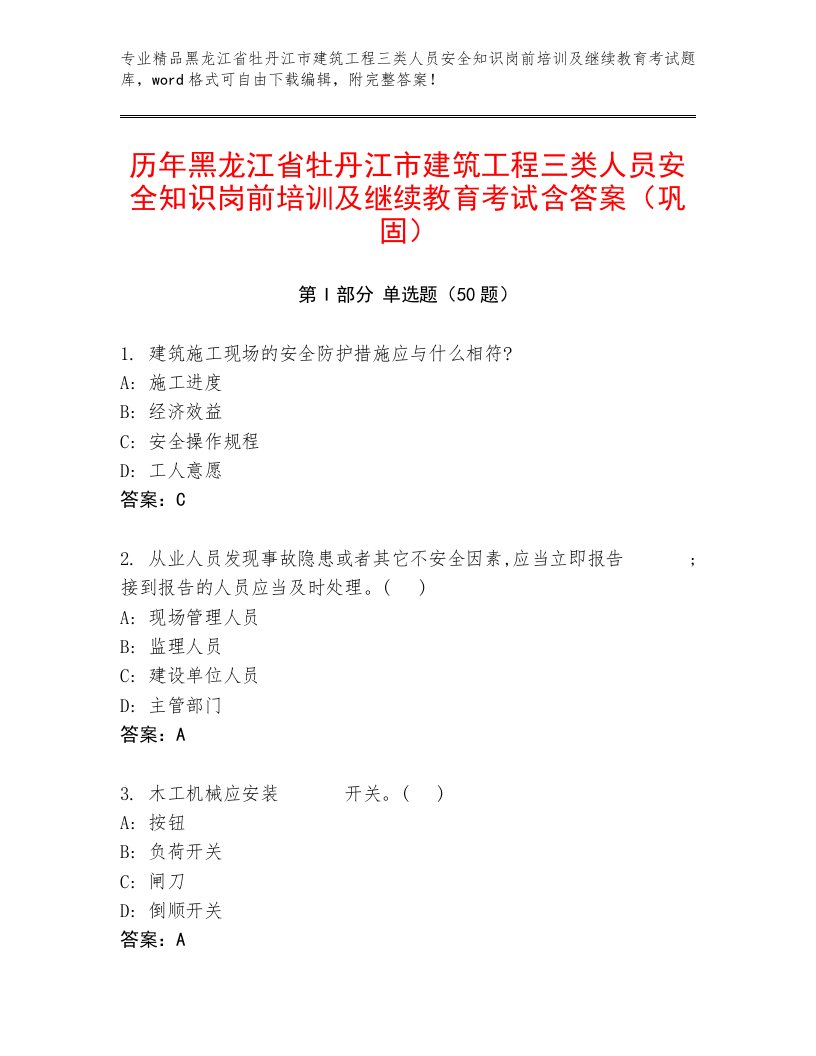 专业精品黑龙江省牡丹江市建筑工程三类人员安全知识岗前培训及继续教育考试题库，word格式可自由下载编辑，附完整答案！

历年黑龙江省牡丹江市建筑工程三类人员安全知识岗前培训及继续教育考试含答案（巩固）

第Ⅰ部分 单选题（50题）

1. 建筑施工现场的安全防护措施应与什么相符?
A: 施工进度
B: 经济效益
C: 安全操作规程
D: 工人意愿
答案：C

2. 从业人员发现事故隐患或者其它不安全因素,应当立即报告　　　；接到报告的人员应当及时处理。(　)
A: 现场管理人员
B: 监理人员
C: 建设单位人员
D: 主管部门
答案：A

3. 木工机械应安装　　　开关。(　)
A: 按钮
B: 负荷开关
C: 闸刀
D: 倒顺开关
答案：A